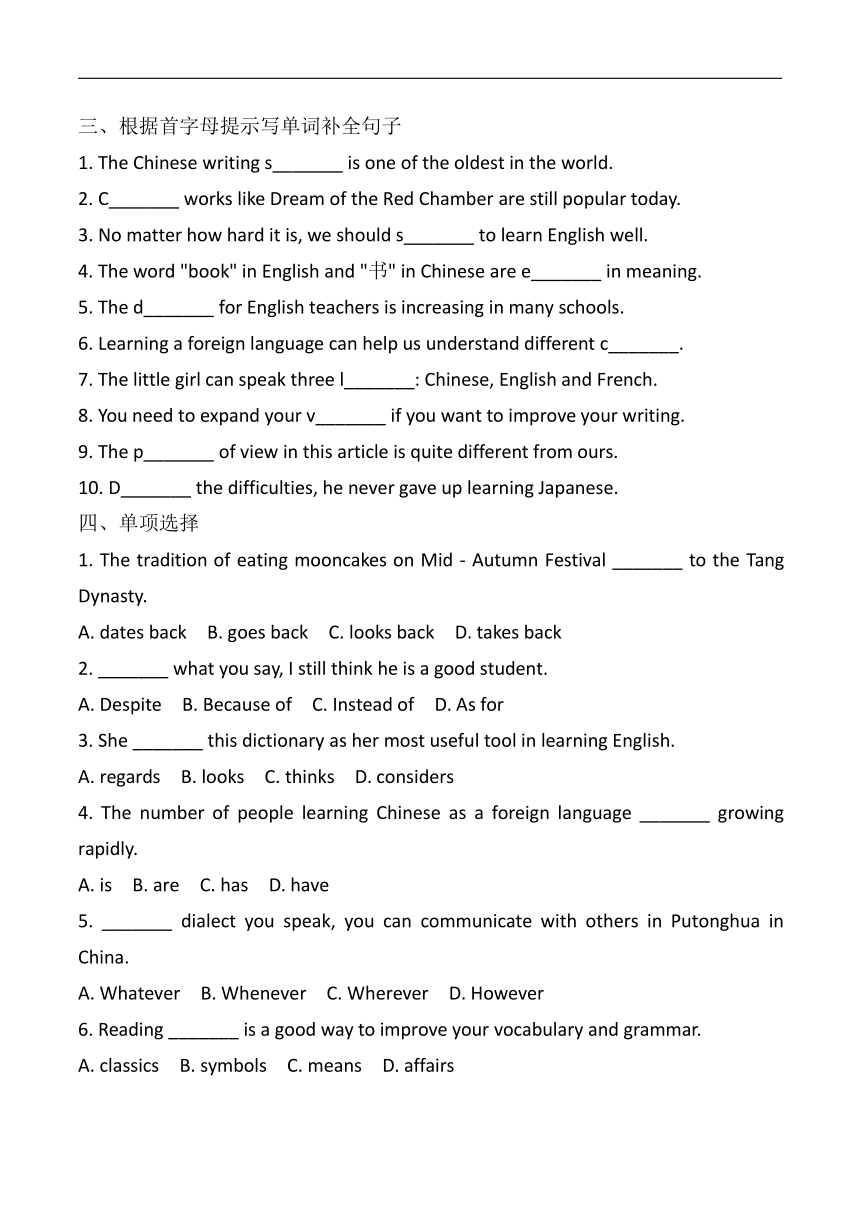 三、根据首字母提示写单词补全句子

1. The Chinese writing s_______ is one of the oldest in the world.

2. C_______ works like Dream of the Red Chamber are still popular today.

3. No matter how hard it is, we should s_______ to learn English well.

4. The word "book" in English and "书" in Chinese are e_______ in meaning.

5. The d_______ for English teachers is increasing in many schools.

6. Learning a foreign language can help us understand different c_______.

7. The little girl can speak three l_______: Chinese, English and French.

8. You need to expand your v_______ if you want to improve your writing.

9. The p_______ of view in this article is quite different from ours.

10. D_______ the difficulties, he never gave up learning Japanese.

四、单项选择

1. The tradition of eating mooncakes on Mid - Autumn Festival _______ to the Tang Dynasty.

A. dates back B. goes back C. looks back D. takes back

2. _______ what you say, I still think he is a good student.

A. Despite B. Because of C. Instead of D. As for

3. She _______ this dictionary as her most useful tool in learning English.

A. regards B. looks C. thinks D. considers

4. The number of people learning Chinese as a foreign language _______ growing rapidly.

A. is B. are C. has D. have

5. _______ dialect you speak, you can communicate with others in Putonghua in China.

A. Whatever B. Whenever C. Wherever D. However

6. Reading _______ is a good way to improve your vocabulary and grammar.

A. classics B. symbols C. means D. affairs